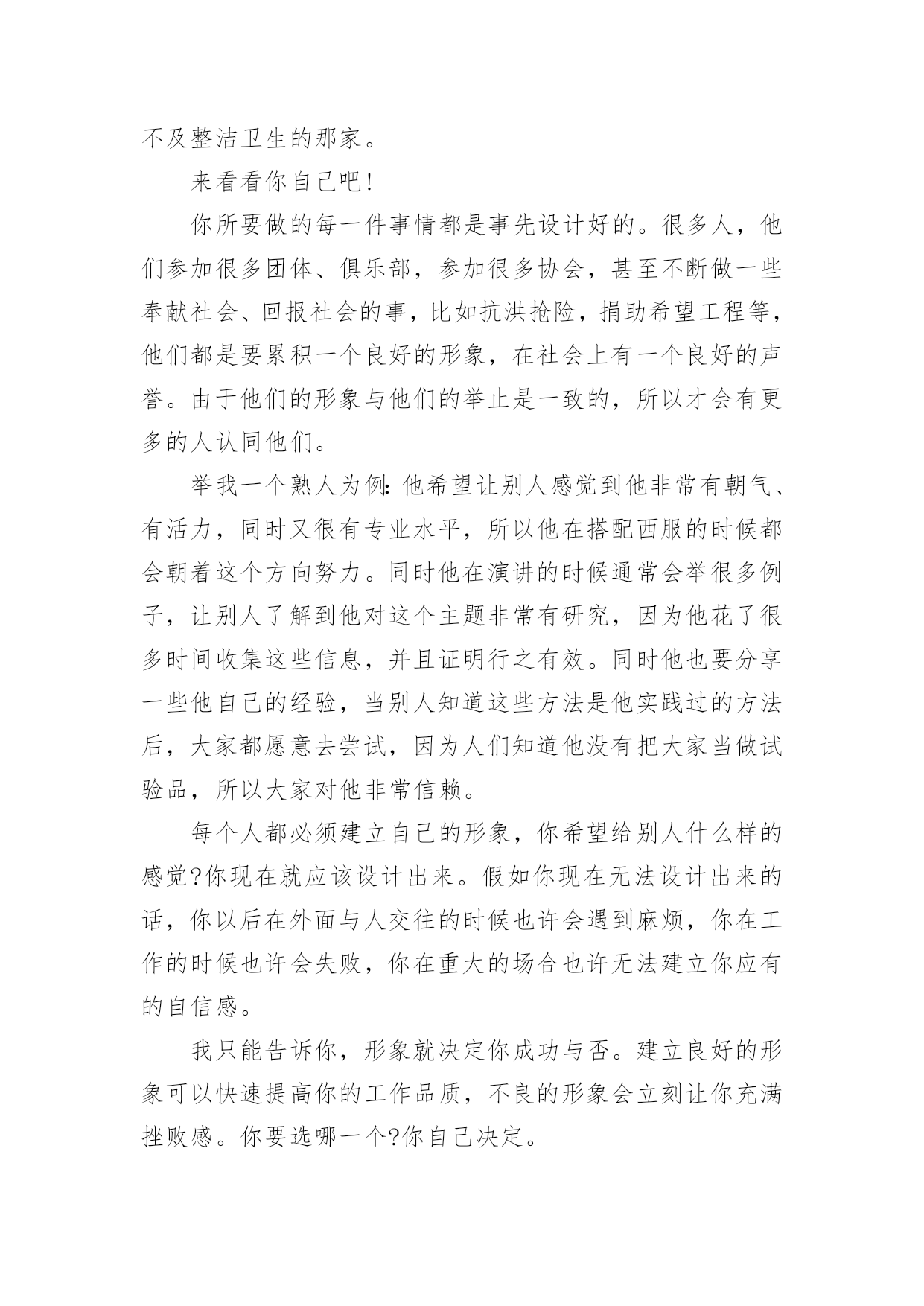 不及整洁卫生的那家。

来看看你自己吧!

你所要做的每一件事情都是事先设计好的。很多人，他们参加很多团体、俱乐部，参加很多协会，甚至不断做一些奉献社会、回报社会的事，比如抗洪抢险，捐助希望工程等，他们都是要累积一个良好的形象，在社会上有一个良好的声誉。由于他们的形象与他们的举止是一致的，所以才会有更多的人认同他们。

举我一个熟人为例:他希望让别人感觉到他非常有朝气、有活力，同时又很有专业水平，所以他在搭配西服的时候都会朝着这个方向努力。同时他在演讲的时候通常会举很多例子，让别人了解到他对这个主题非常有研究，因为他花了很多时间收集这些信息，并且证明行之有效。同时他也要分享一些他自己的经验，当别人知道这些方法是他实践过的方法后，大家都愿意去尝试，因为人们知道他没有把大家当做试验品，所以大家对他非常信赖。

每个人都必须建立自己的形象，你希望给别人什么样的感觉?你现在就应该设计出来。假如你现在无法设计出来的话，你以后在外面与人交往的时候也许会遇到麻烦，你在工作的时候也许会失败，你在重大的场合也许无法建立你应有的自信感。

我只能告诉你，形象就决定你成功与否。建立良好的形象可以快速提高你的工作品质，不良的形象会立刻让你充满挫败感。你要选哪一个?你自己决定。